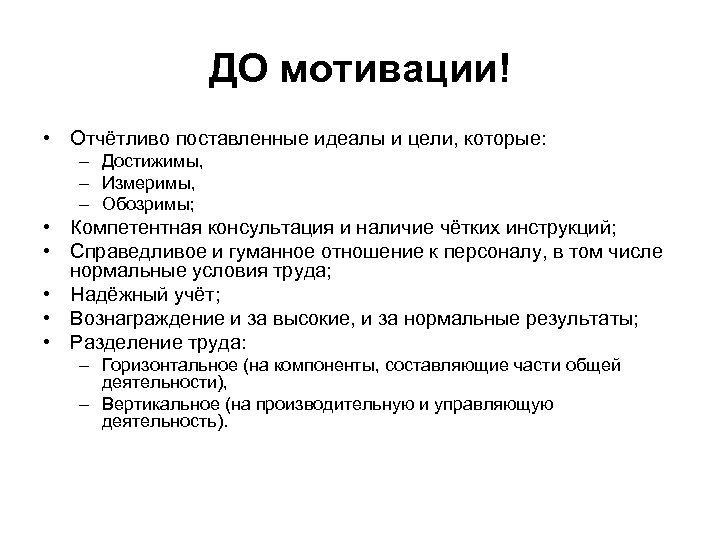 ДО мотивации!

• Отчётливо поставленные идеалы и цели, которые:
– Достижимы,
– Измеримы,
– Обозримы;
• Компетентная консультация и наличие чётких инструкций;
• Справедливое и гуманное отношение к персоналу, в том числе нормальные условия труда;
• Надёжный учёт;
• Вознаграждение и за высокие, и за нормальные результаты;
• Разделение труда:
– Горизонтальное (на компоненты, составляющие части общей деятельности),
– Вертикальное (на производительную и управляющую деятельность).